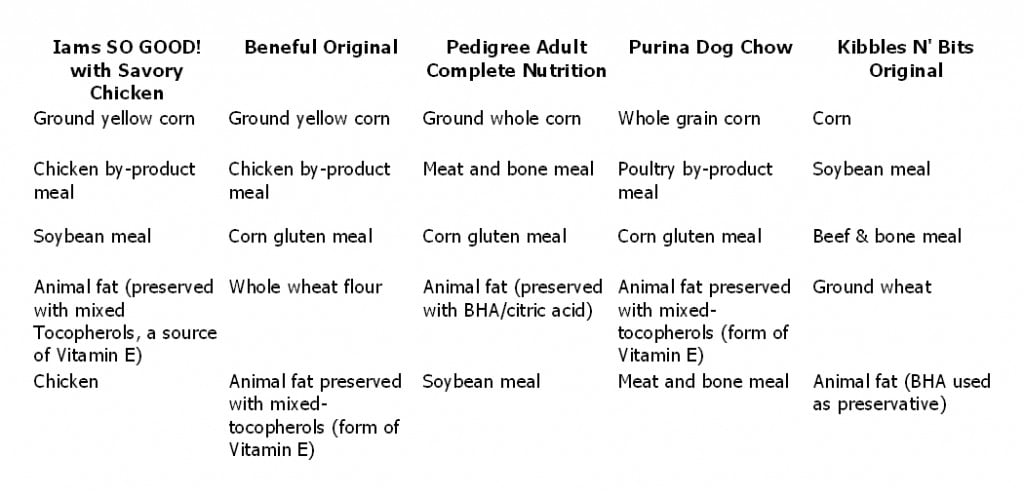 | Iams SO GOOD! with Savory Chicken | Beneful Original | Pedigree Adult Complete Nutrition | Purina Dog Chow | Kibbles N' Bits Original |
|---|---|---|---|---|
| Ground yellow corn | Ground yellow corn | Ground whole corn | Whole grain corn | Corn |
| Chicken by-product meal | Chicken by-product meal | Meat and bone meal | Poultry by-product meal | Soybean meal |
| Soybean meal | Corn gluten meal | Corn gluten meal | Corn gluten meal | Beef & bone meal |
| Animal fat (preserved with mixed Tocopherols, a source of Vitamin E) | Whole wheat flour | Animal fat (preserved with BHA/citric acid) | Animal fat preserved with mixed-tocopherols (form of Vitamin E) | Ground wheat |
| Chicken | Animal fat preserved with mixed-tocopherols (form of Vitamin E) | Soybean meal | Meat and bone meal | Animal fat (BHA used as preservative) |